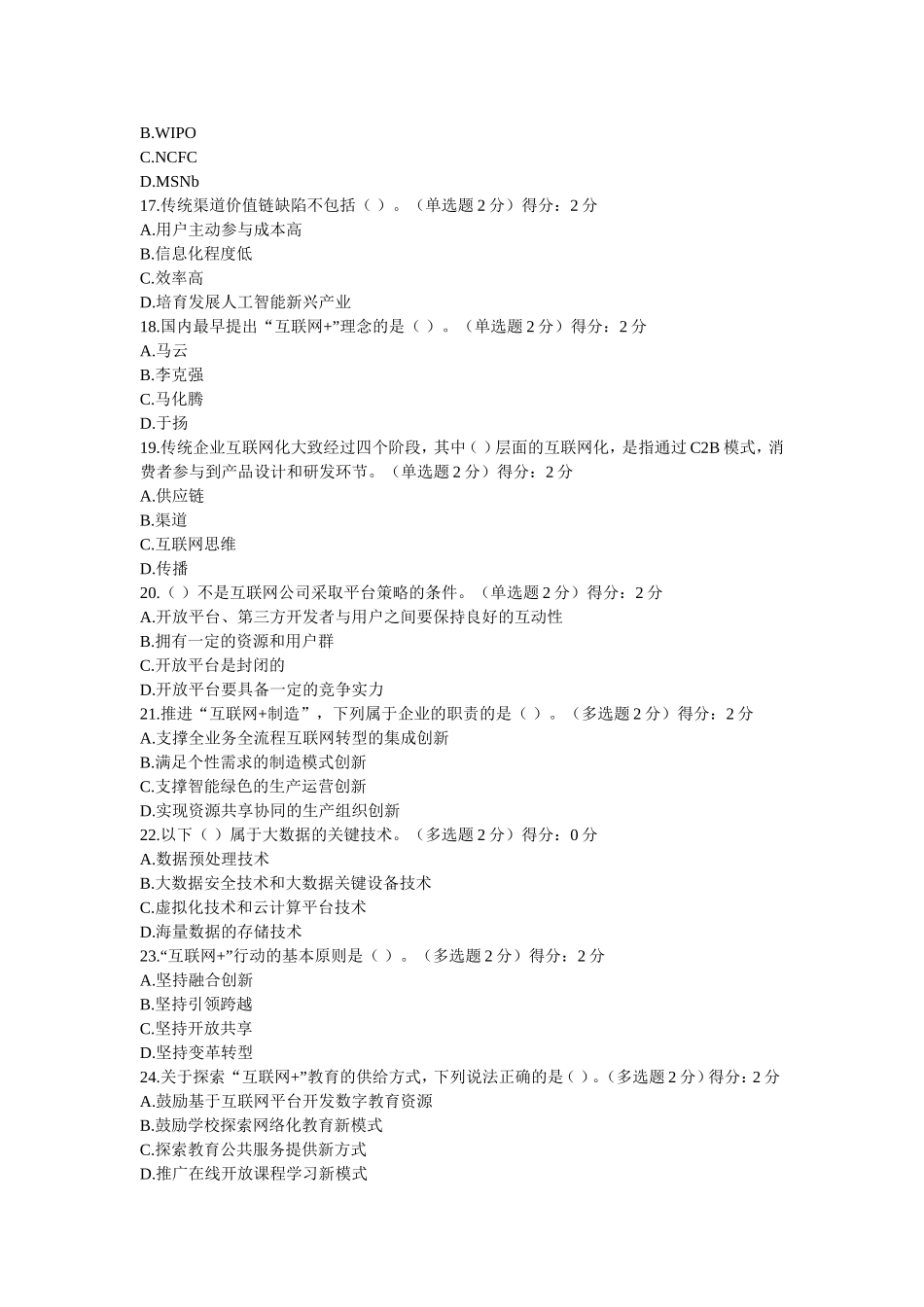 B.WIPO
C.NCFC
D.MSNb
17.传统渠道价值链缺陷不包括（ ）。（单选题 2 分）得分：2 分
A.用户主动参与成本高
B.信息化程度低
C.效率高
D.培育发展人工智能新兴产业
18.国内最早提出“互联网+”理念的是（ ）。（单选题 2 分）得分：2 分
A.马云
B.李克强
C.马化腾
D.于扬
19.传统企业互联网化大致经过四个阶段，其中（ ）层面的互联网化，是指通过 C2B 模式，消费者参与到产品设计和研发环节。（单选题 2 分）得分：2 分
A.供应链
B.渠道
C.互联网思维
D.传播
20.（ ）不是互联网公司采取平台策略的条件。（单选题 2 分）得分：2 分
A.开放平台、第三方开发者与用户之间要保持良好的互动性
B.拥有一定的资源和用户群
C.开放平台是封闭的
D.开放平台要具备一定的竞争实力
21.推进“互联网+制造”，下列属于企业的职责的是（ ）。（多选题 2 分）得分：2 分
A.支撑全业务全流程互联网转型的集成创新
B.满足个性需求的制造模式创新
C.支撑智能绿色的生产运营创新
D.实现资源共享协同的生产组织创新
22.以下（ ）属于大数据的关键技术。（多选题 2 分）得分：0 分
A.数据预处理技术
B.大数据安全技术和大数据关键设备技术
C.虚拟化技术和云计算平台技术
D.海量数据的存储技术
23.“互联网+”行动的基本原则是（ ）。（多选题 2 分）得分：2 分
A.坚持融合创新
B.坚持引领跨越
C.坚持开放共享
D.坚持变革转型
24.关于探索“互联网+”教育的供给方式，下列说法正确的是（ ）。（多选题 2 分）得分：2 分
A.鼓励基于互联网平台开发数字教育资源
B.鼓励学校探索网络化教育新模式
C.探索教育公共服务提供新方式
D.推广在线开放课程学习新模式